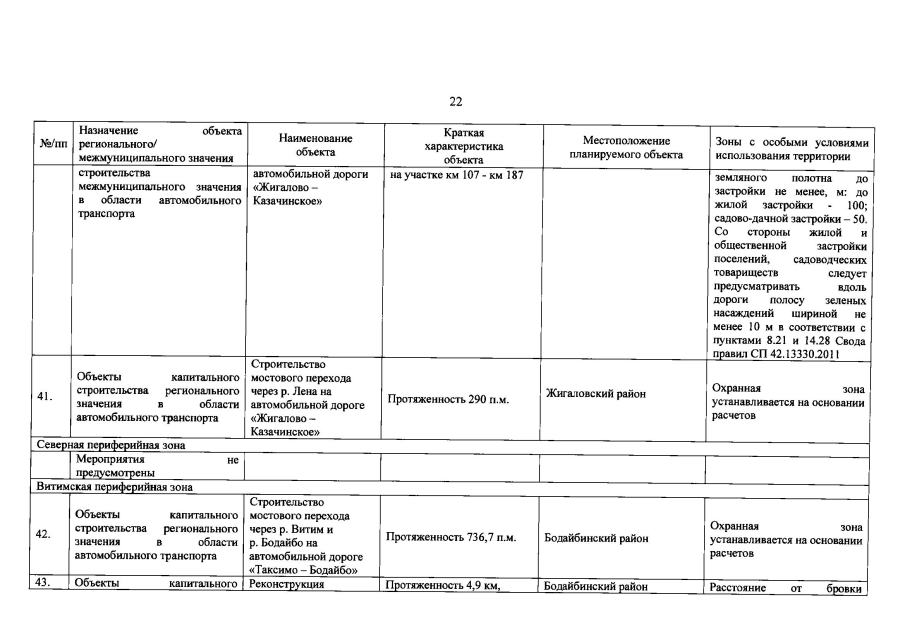 22

| №/пп | Назначение объекта регионального/ межмуниципального значения | Наименование объекта | Краткая характеристика объекта | Местоположение планируемого объекта | Зоны с особыми условиями использования территории |
|---|---|---|---|---|---|
| | строительства межмуниципального значения в области автомобильного транспорта | автомобильной дороги «Жигалово – Казачинское» | на участке км 107 - км 187 | | земляного полотна до застройки не менее, м: до жилой застройки - 100; садово-дачной застройки – 50. Со стороны жилой и общественной застройки поселений, садоводческих товариществ следует предусматривать вдоль дороги полосу зеленых насаждений шириной не менее 10 м в соответствии с пунктами 8.21 и 14.28 Свода правил СП 42.13330.2011 |
| 41. | Объекты капитального строительства регионального значения в области автомобильного транспорта | Строительство мостового перехода через р. Лена на автомобильной дороге «Жигалово – Казачинское» | Протяженность 290 п.м. | Жигаловский район | Охранная зона устанавливается на основании расчетов |
| Северная периферийная зона | | | | | |
| | Мероприятия не предусмотрены | | | | |
| Витимская периферийная зона | | | | | |
| 42. | Объекты капитального строительства регионального значения в области автомобильного транспорта | Строительство мостового перехода через р. Витим и р. Бодайбо на автомобильной дороге «Таксимо – Бодайбо» | Протяженность 736,7 п.м. | Бодайбинский район | Охранная зона устанавливается на основании расчетов |
| 43. | Объекты капитального | Реконструкция | Протяженность 4,9 км, | Бодайбинский район | Расстояние от бровки |